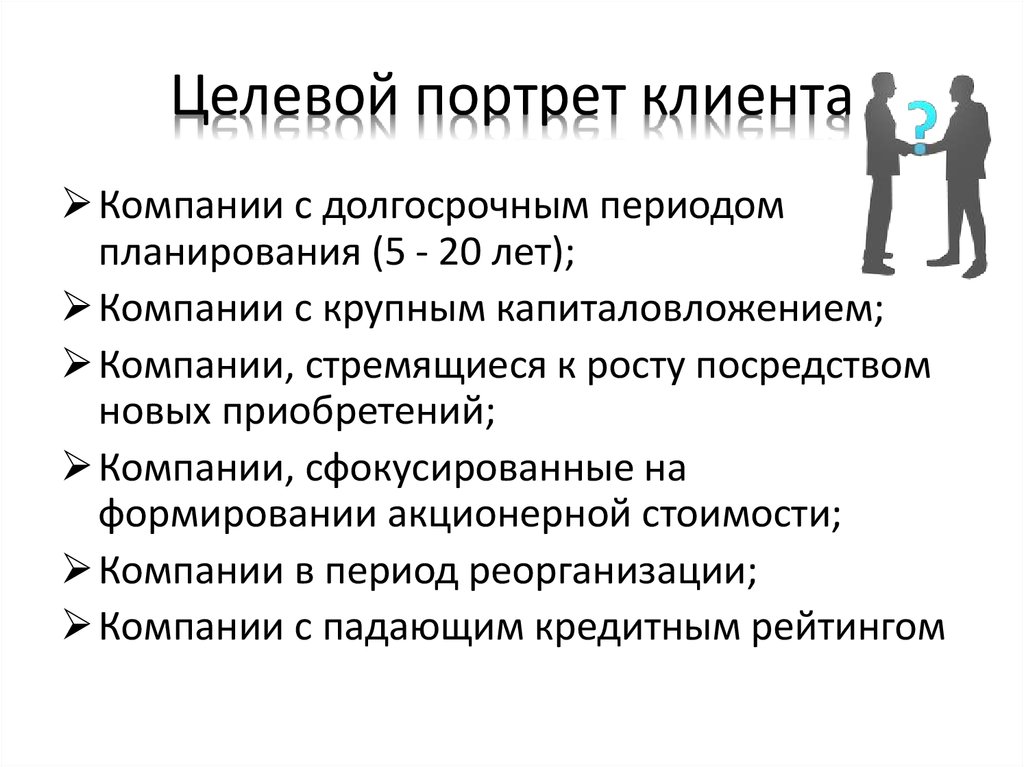 Целевой портрет клиента

?

➢ Компании с долгосрочным периодом планирования (5 - 20 лет);
➢ Компании с крупным капиталовложением;
➢ Компании, стремящиеся к росту посредством новых приобретений;
➢ Компании, сфокусированные на формировании акционерной стоимости;
➢ Компании в период реорганизации;
➢ Компании с падающим кредитным рейтингом